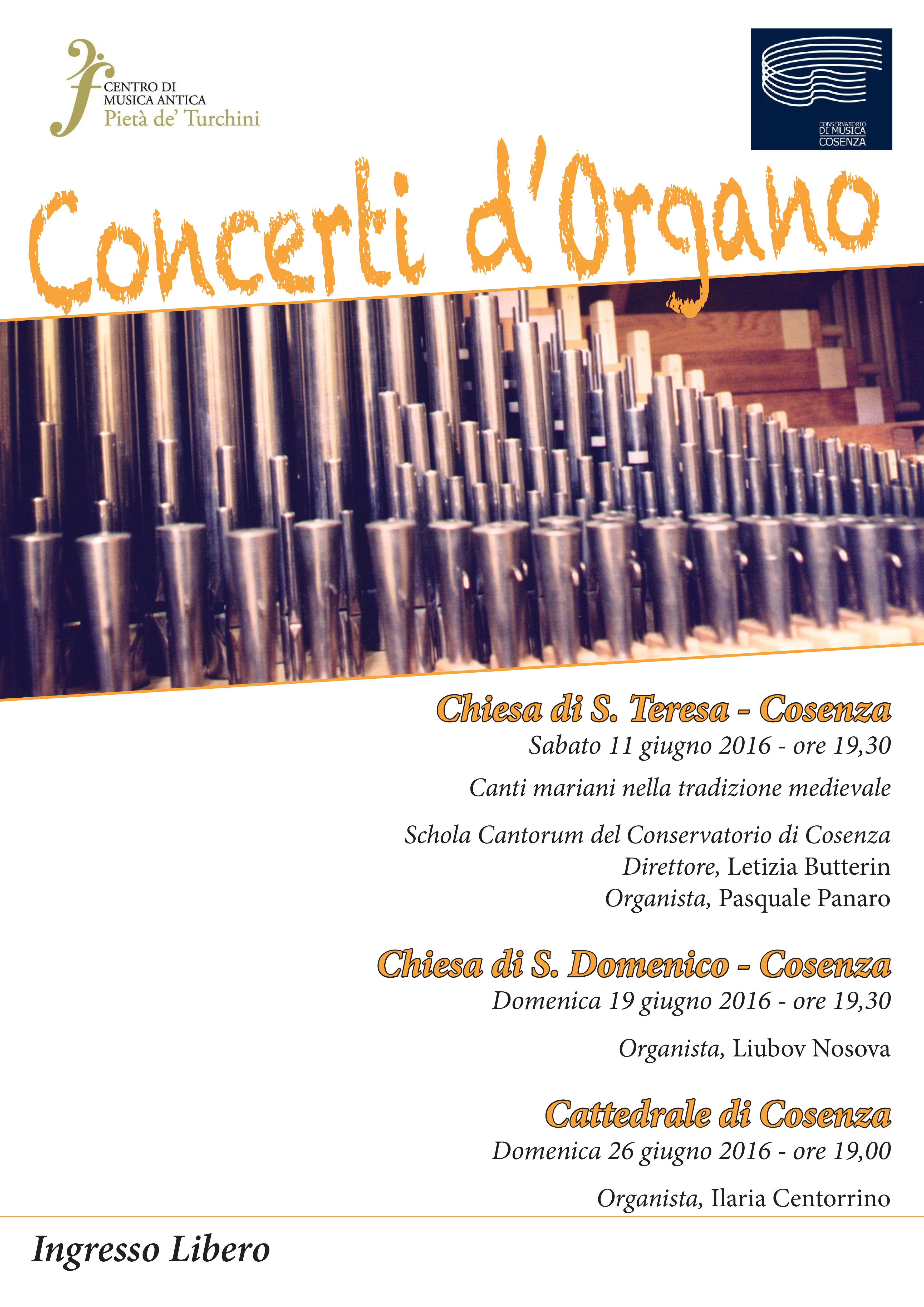 CENTRO DI
MUSICA ANTICA
Pietà de' Turchini

CONSERVATORIO
DI MUSICA
COSENZA

Concerti d'Organo

Chiesa di S. Teresa - Cosenza
Sabato 11 giugno 2016 - ore 19,30

Canti mariani nella tradizione medievale

Schola Cantorum del Conservatorio di Cosenza
Direttore, Letizia Butterin
Organista, Pasquale Panaro

Chiesa di S. Domenico - Cosenza
Domenica 19 giugno 2016 - ore 19,30

Organista, Liubov Nosova

Cattedrale di Cosenza
Domenica 26 giugno 2016 - ore 19,00

Organista, Ilaria Centorrino

Ingresso Libero